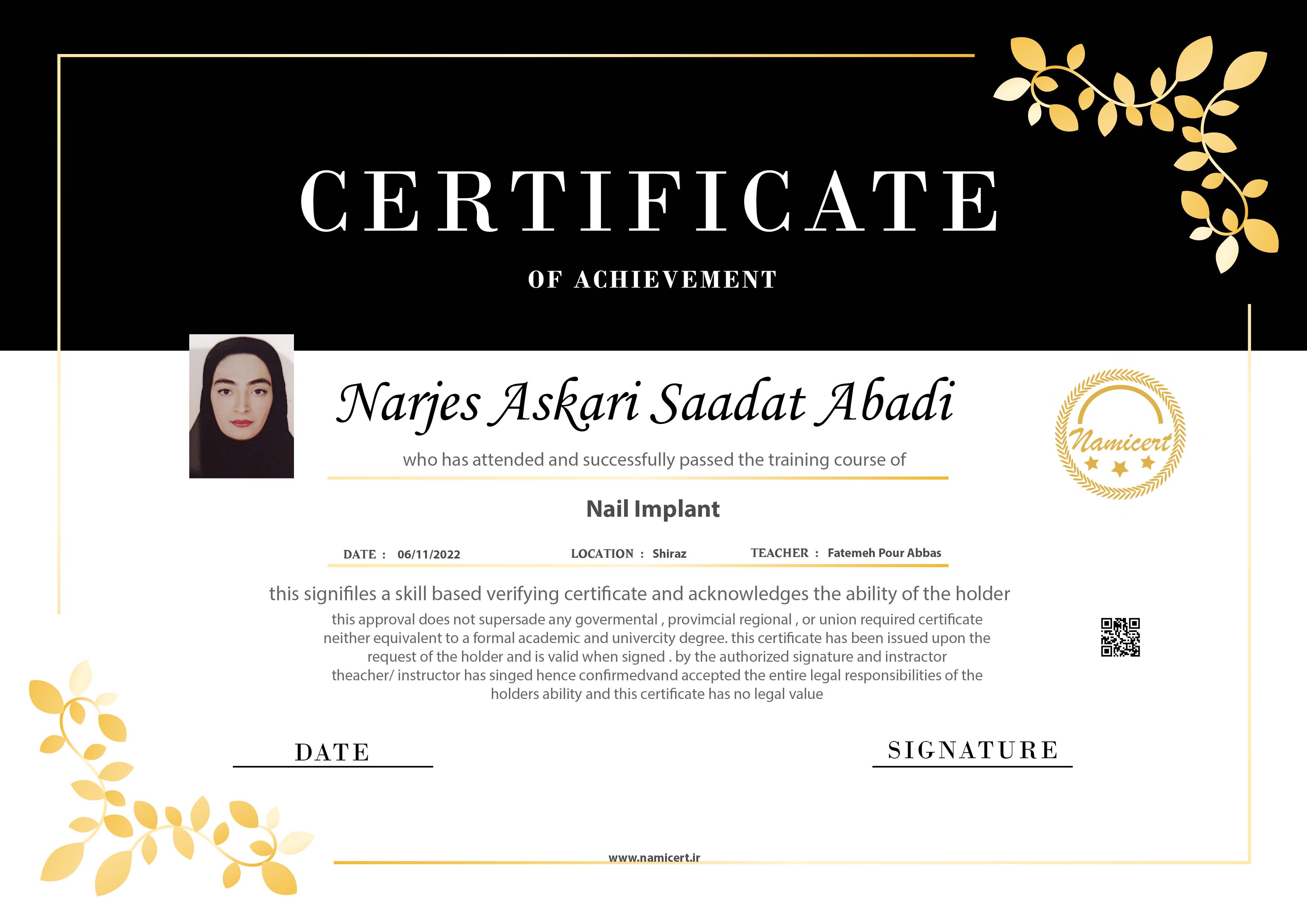 CERTIFICATE

OF ACHIEVEMENT

Narjes Askari Saadat Abadi

Namicert

who has attended and successfully passed the training course of

Nail Implant

DATE : 06/11/2022 LOCATION : Shiraz TEACHER : Fatemeh Pour Abbas

this signifiles a skill based verifying certificate and acknowledges the ability of the holder

this approval does not supersade any govermental , provimcial regional , or union required certificate neither equivalent to a formal academic and univercity degree. this certificate has been issued upon the request of the holder and is valid when signed . by the authorized signature and instractor theacher/ instructor has singed hence confirmedvand accepted the entire legal responsibilities of the holders ability and this certificate has no legal value

DATE

SIGNATURE

www.namicert.ir